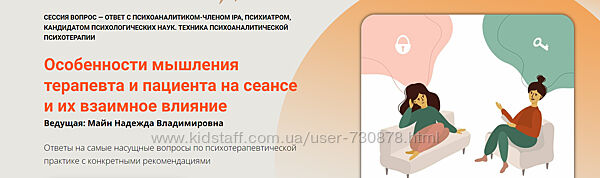 СЕССИЯ ВОПРОС – ОТВЕТ С ПСИХОАНАЛИТИКОМ-ЧЛЕНОМ IPA, ПСИХИАТРОМ, КАНДИДАТОМ ПСИХОЛОГИЧЕСКИХ НАУК. ТЕХНИКА ПСИХОАНАЛИТИЧЕСКОЙ ПСИХОТЕРАПИИ

Особенности мышления терапевта и пациента на сеансе и их взаимное влияние

Ведущая: Майн Надежда Владимировна

Ответы на самые насущные вопросы по психотерапевтической практике с конкретными рекомендациями

www.kidstaff.com.ua/user-730878.html